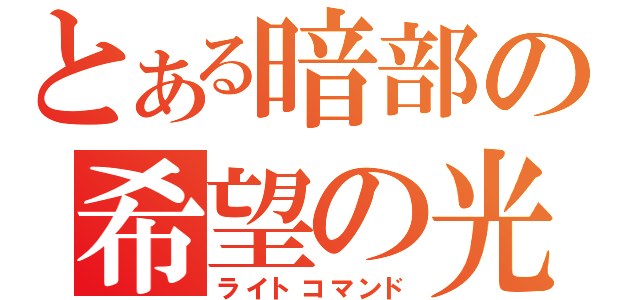 とある暗部の
希望の光
ライトコマンド